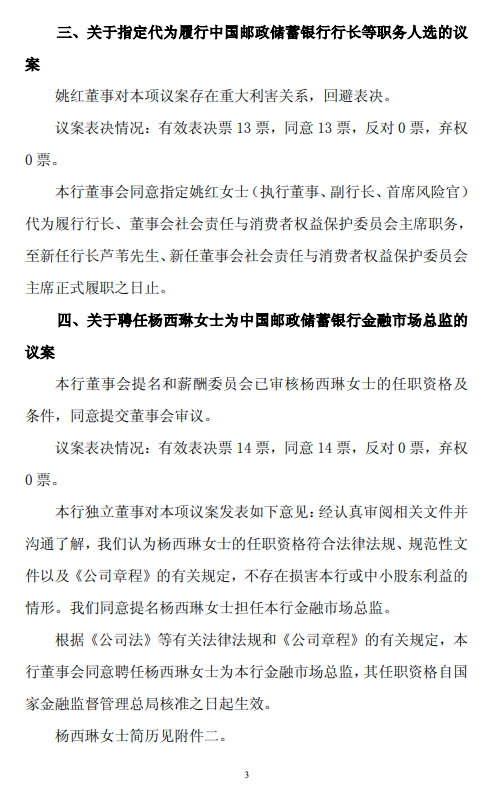 三、关于指定代为履行中国邮政储蓄银行行长等职务人选的议案

姚红董事对本项议案存在重大利害关系，回避表决。

议案表决情况：有效表决票 13 票，同意 13 票，反对 0 票，弃权 0 票。

本行董事会同意指定姚红女士（执行董事、副行长、首席风险官）代为履行行长、董事会社会责任与消费者权益保护委员会主席职务，至新任行长芦苇先生、新任董事会社会责任与消费者权益保护委员会主席正式履职之日止。

四、关于聘任杨西琳女士为中国邮政储蓄银行金融市场总监的议案

本行董事会提名和薪酬委员会已审核杨西琳女士的任职资格及条件，同意提交董事会审议。

议案表决情况：有效表决票 14 票，同意 14 票，反对 0 票，弃权 0 票。

本行独立董事对本项议案发表如下意见：经认真审阅相关文件并沟通了解，我们认为杨西琳女士的任职资格符合法律法规、规范性文件以及《公司章程》的有关规定，不存在损害本行或中小股东利益的情形。我们同意提名杨西琳女士担任本行金融市场总监。

根据《公司法》等有关法律法规和《公司章程》的有关规定，本行董事会同意聘任杨西琳女士为本行金融市场总监，其任职资格自国家金融监督管理总局核准之日起生效。

杨西琳女士简历见附件二。

3